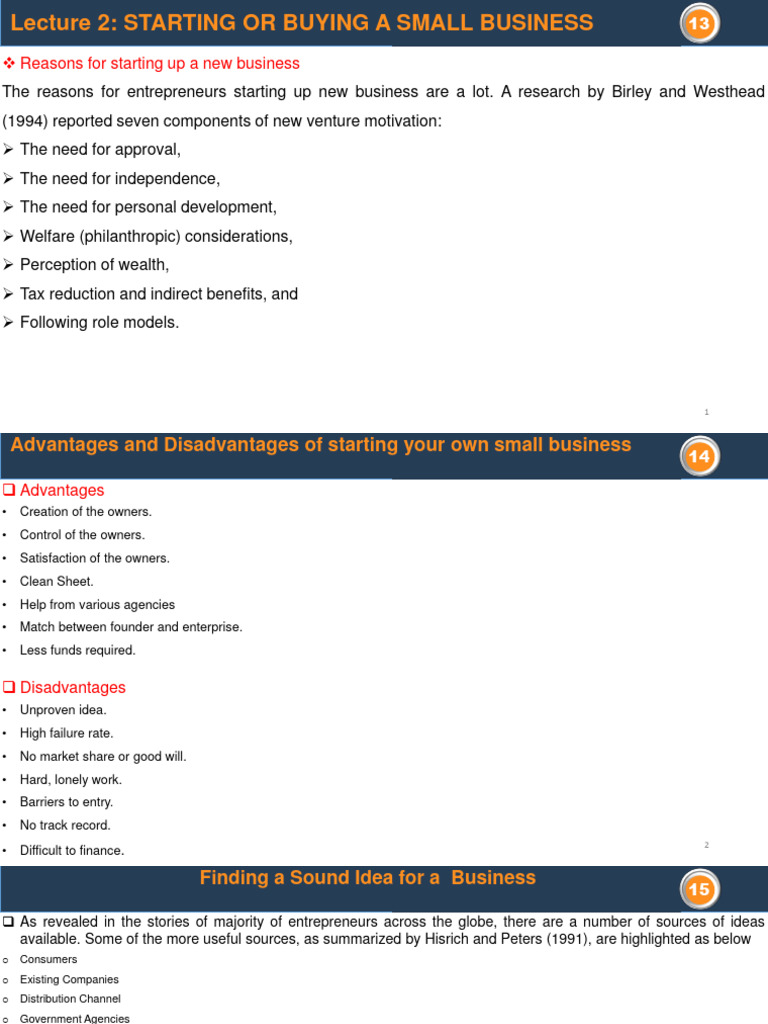 Lecture 2: STARTING OR BUYING A SMALL BUSINESS

13

❖ Reasons for starting up a new business

The reasons for entrepreneurs starting up new business are a lot. A research by Birley and Westhead (1994) reported seven components of new venture motivation:

➢ The need for approval,

➢ The need for independence,

➢ The need for personal development,

➢ Welfare (philanthropic) considerations,

➢ Perception of wealth,

➢ Tax reduction and indirect benefits, and

➢ Following role models.

1

Advantages and Disadvantages of starting your own small business

14

❑ Advantages

• Creation of the owners.
• Control of the owners.
• Satisfaction of the owners.
• Clean Sheet.
• Help from various agencies
• Match between founder and enterprise.
• Less funds required.

❑ Disadvantages

• Unproven idea.
• High failure rate.
• No market share or good will.
• Hard, lonely work.
• Barriers to entry.
• No track record.
• Difficult to finance.

2

Finding a Sound Idea for a Business

15

❑ As revealed in the stories of majority of entrepreneurs across the globe, there are a number of sources of ideas available. Some of the more useful sources, as summarized by Hisrich and Peters (1991), are highlighted as below

o Consumers
o Existing Companies
o Distribution Channel
o Government Agencies